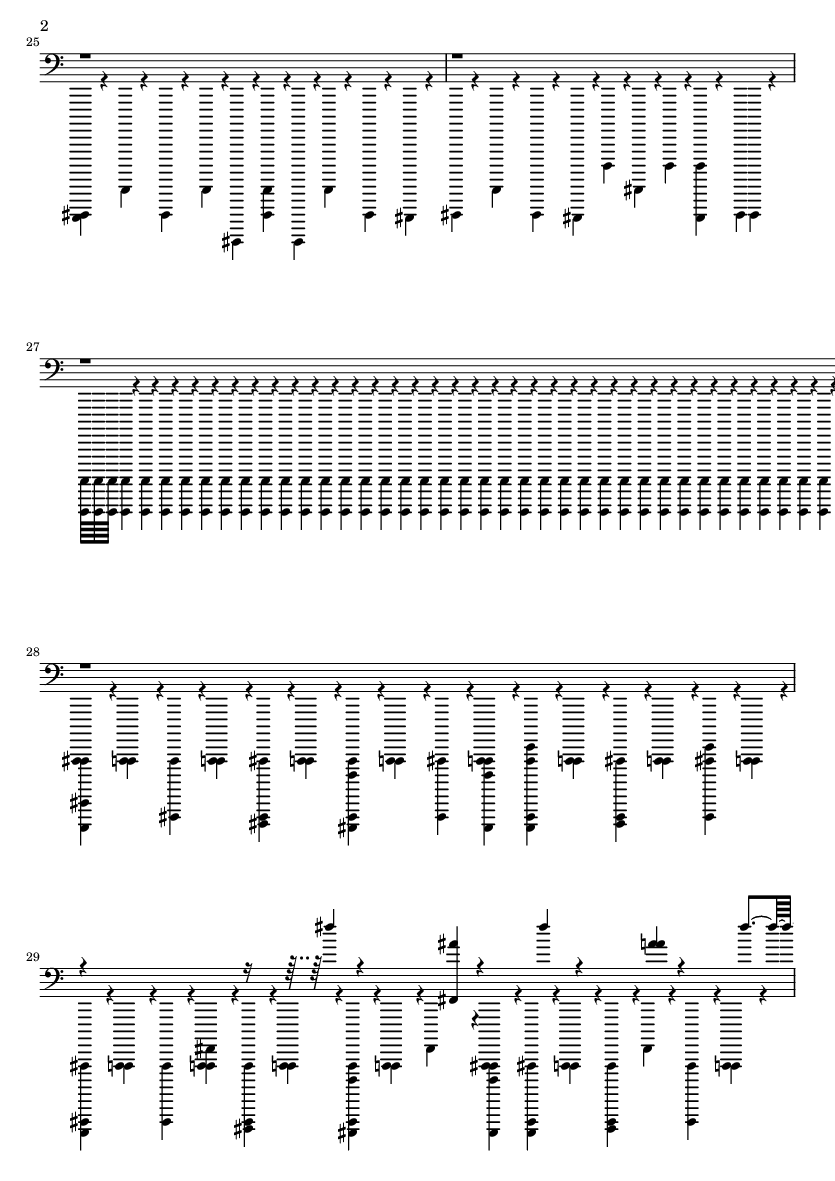 2

25

27

28

29